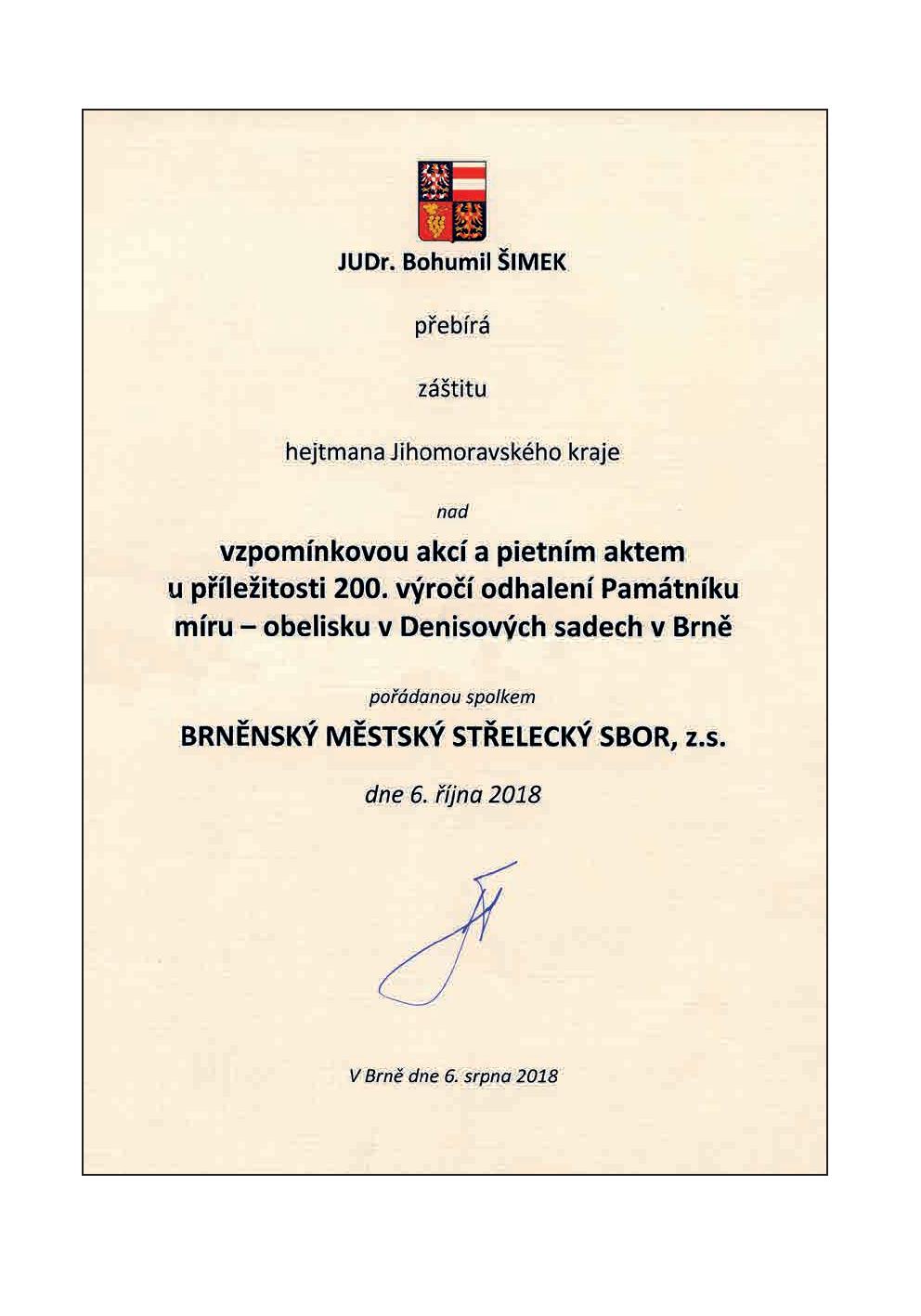 JUDr. Bohumil ŠIMEK

přebírá

záštitu

hejtmana Jihomoravského kraje

nad

vzpomínkovou akcí a pietním aktem u příležitosti 200. výročí odhalení Památníku míru – obelisku v Denisových sadech v Brně

pořádanou spolkem

BRNĚNSKÝ MĚSTSKÝ STŘELECKÝ SBOR, z.s.

dne 6. října 2018

V Brně dne 6. srpna 2018